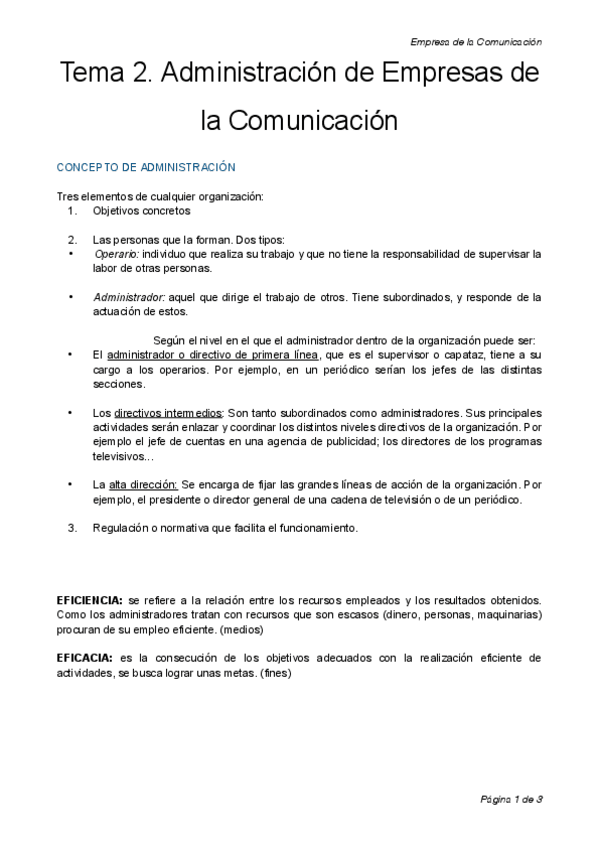 Empresa de la Comunicación

Tema 2. Administración de Empresas de la Comunicación

CONCEPTO DE ADMINISTRACIÓN

Tres elementos de cualquier organización:
1. Objetivos concretos

2. Las personas que la forman. Dos tipos:
• Operario: individuo que realiza su trabajo y que no tiene la responsabilidad de supervisar la labor de otras personas.

• Administrador: aquel que dirige el trabajo de otros. Tiene subordinados, y responde de la actuación de estos.

Según el nivel en el que el administrador dentro de la organización puede ser:
• El administrador o directivo de primera línea, que es el supervisor o capataz, tiene a su cargo a los operarios. Por ejemplo, en un periódico serían los jefes de las distintas secciones.

• Los directivos intermedios: Son tanto subordinados como administradores. Sus principales actividades serán enlazar y coordinar los distintos niveles directivos de la organización. Por ejemplo el jefe de cuentas en una agencia de publicidad; los directores de los programas televisivos…

• La alta dirección: Se encarga de fijar las grandes líneas de acción de la organización. Por ejemplo, el presidente o director general de una cadena de televisión o de un periódico.

3. Regulación o normativa que facilita el funcionamiento.

EFICIENCIA: se refiere a la relación entre los recursos empleados y los resultados obtenidos. Como los administradores tratan con recursos que son escasos (dinero, personas, maquinarias) procuran de su empleo eficiente. (medios)

EFICACIA: es la consecución de los objetivos adecuados con la realización eficiente de actividades, se busca lograr unas metas. (fines)

Página 1 de 3